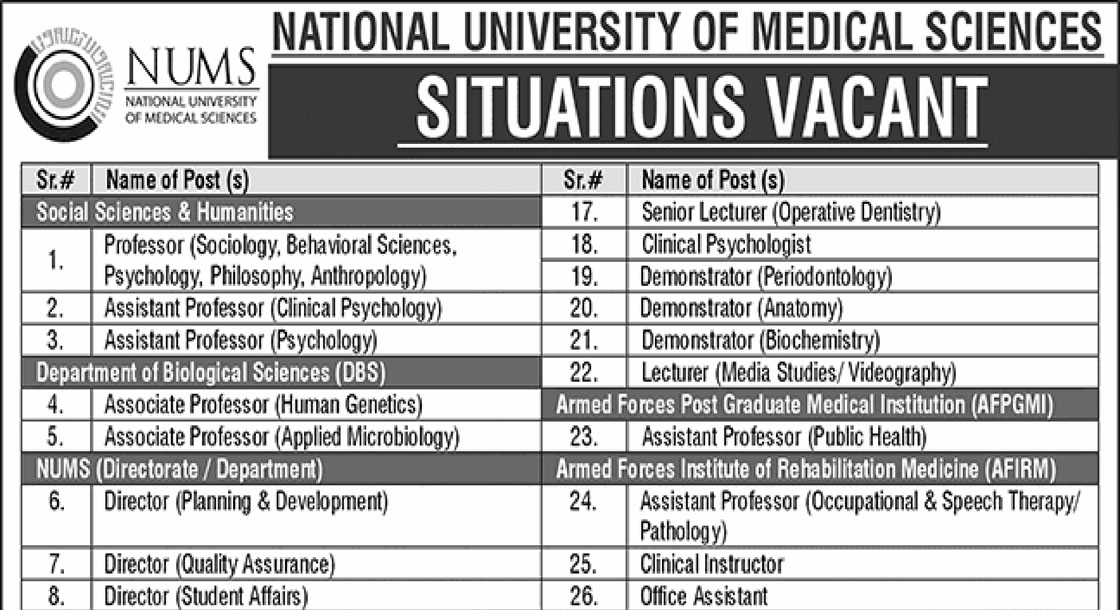 NUMS
NATIONAL UNIVERSITY OF MEDICAL SCIENCES

NATIONAL UNIVERSITY OF MEDICAL SCIENCES

SITUATIONS VACANT

| Sr.# | Name of Post (s) |
|---|---|
| Social Sciences & Humanities | |
| 1. | Professor (Sociology, Behavioral Sciences, Psychology, Philosophy, Anthropology) |
| 2. | Assistant Professor (Clinical Psychology) |
| 3. | Assistant Professor (Psychology) |
| Department of Biological Sciences (DBS) | |
| 4. | Associate Professor (Human Genetics) |
| 5. | Associate Professor (Applied Microbiology) |
| NUMS (Directorate / Department) | |
| 6. | Director (Planning & Development) |
| 7. | Director (Quality Assurance) |
| 8. | Director (Student Affairs) |

| Sr.# | Name of Post (s) |
|---|---|
| 17. | Senior Lecturer (Operative Dentistry) |
| 18. | Clinical Psychologist |
| 19. | Demonstrator (Periodontology) |
| 20. | Demonstrator (Anatomy) |
| 21. | Demonstrator (Biochemistry) |
| 22. | Lecturer (Media Studies/ Videography) |
| Armed Forces Post Graduate Medical Institution (AFPGMI) | |
| 23. | Assistant Professor (Public Health) |
| Armed Forces Institute of Rehabilitation Medicine (AFIRM) | |
| 24. | Assistant Professor (Occupational & Speech Therapy/ Pathology) |
| 25. | Clinical Instructor |
| 26. | Office Assistant |